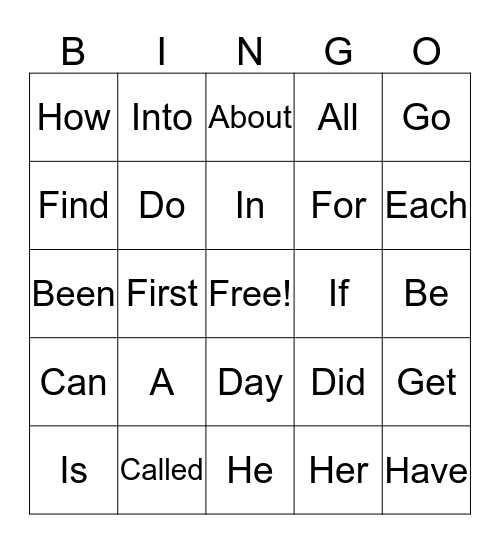 | B | I | N | G | O |
|---|---|---|---|---|
| How | Into | About | All | Go |
| Find | Do | In | For | Each |
| Been | First | Free! | If | Be |
| Can | A | Day | Did | Get |
| Is | Called | He | Her | Have |